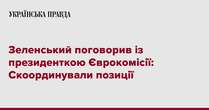 УКРАЇНСЬКА ПРАВДА

Зеленський поговорив із президенткою Єврокомісії: Скоординували позиції